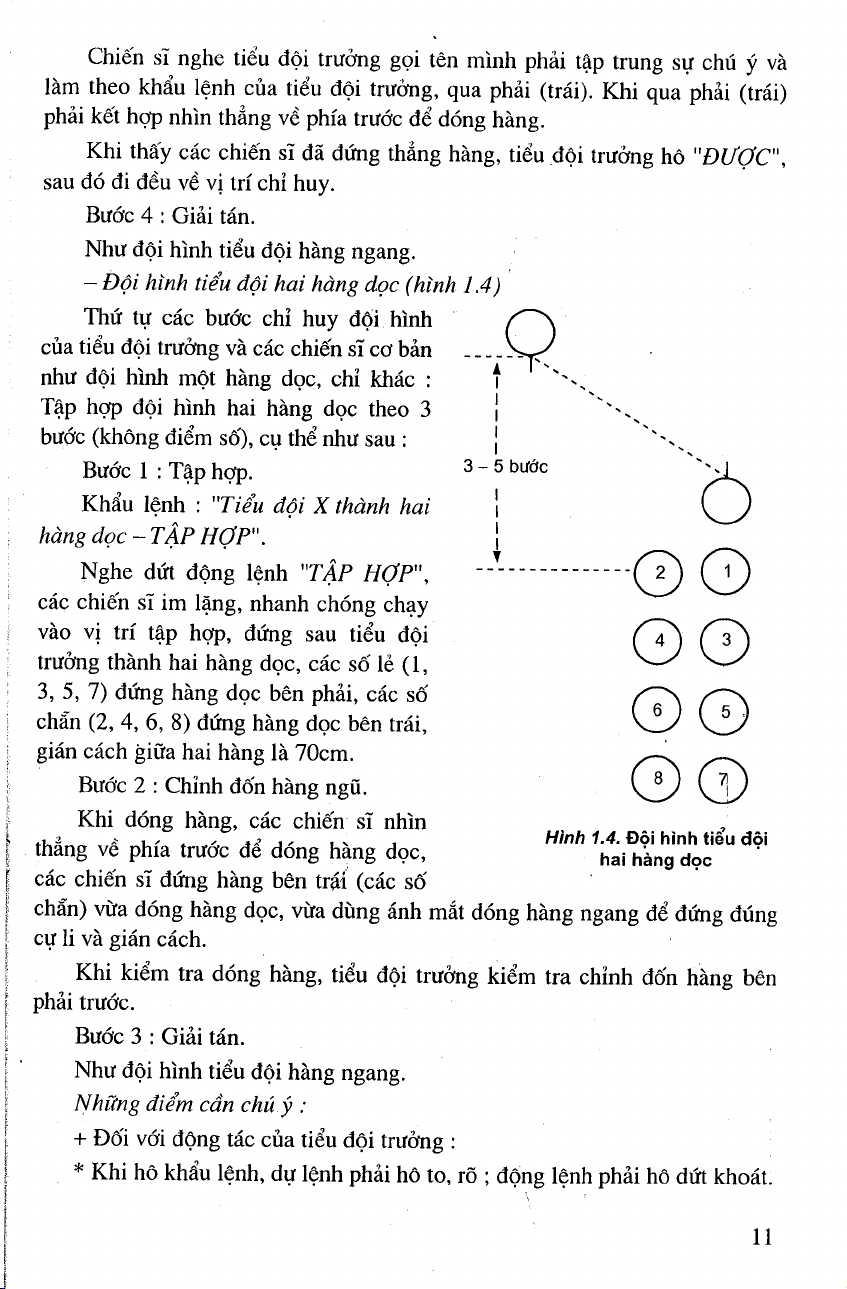 Chiến sĩ nghe tiểu đội trưởng gọi tên mình phải tập trung sự chú ý và làm theo khẩu lệnh của tiểu đội trưởng, qua phải (trái). Khi qua phải (trái) phải kết hợp nhìn thẳng về phía trước để dóng hàng.

Khi thấy các chiến sĩ đã đứng thẳng hàng, tiểu đội trưởng hô "ĐƯỢC", sau đó đi đều về vị trí chỉ huy.

Bước 4 : Giải tán.

Như đội hình tiểu đội hàng ngang.

– Đội hình tiểu đội hai hàng dọc (hình 1.4)

Thứ tự các bước chỉ huy đội hình của tiểu đội trưởng và các chiến sĩ cơ bản như đội hình một hàng dọc, chỉ khác : Tập hợp đội hình hai hàng dọc theo 3 bước (không điểm số), cụ thể như sau :

Bước 1 : Tập hợp.

Khẩu lệnh : "Tiểu đội X thành hai hàng dọc – TẬP HỢP".

Nghe dứt động lệnh "TẬP HỢP", các chiến sĩ im lặng, nhanh chóng chạy vào vị trí tập hợp, đứng sau tiểu đội trưởng thành hai hàng dọc, các số lẻ (1, 3, 5, 7) đứng hàng dọc bên phải, các số chẵn (2, 4, 6, 8) đứng hàng dọc bên trái, gián cách giữa hai hàng là 70cm.

Bước 2 : Chỉnh đốn hàng ngũ.

Khi dóng hàng, các chiến sĩ nhìn thẳng về phía trước để dóng hàng dọc, các chiến sĩ đứng hàng bên trái (các số chẵn) vừa dóng hàng dọc, vừa dùng ánh mắt dóng hàng ngang để đứng đúng cự li và gián cách.

3 – 5 bước

2 1
4 3
6 5
8 7

Hình 1.4. Đội hình tiểu đội hai hàng dọc

Khi kiểm tra dóng hàng, tiểu đội trưởng kiểm tra chỉnh đốn hàng bên phải trước.

Bước 3 : Giải tán.

Như đội hình tiểu đội hàng ngang.

Những điểm cần chú ý :

+ Đối với động tác của tiểu đội trưởng :

* Khi hô khẩu lệnh, dự lệnh phải hô to, rõ ; động lệnh phải hô dứt khoát.

11